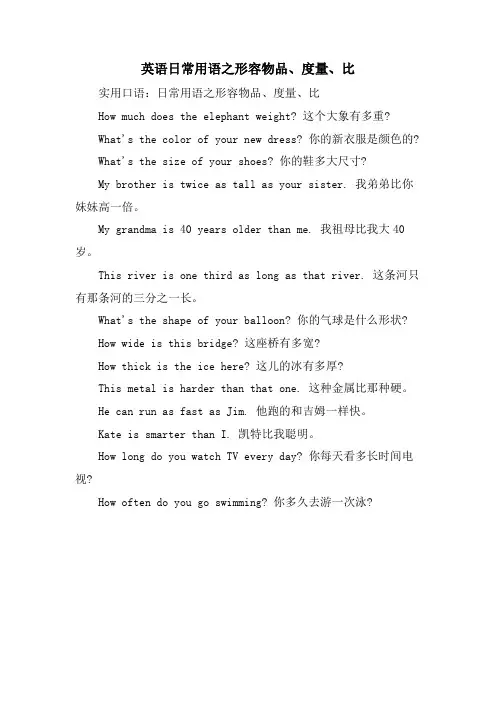 英语日常用语之形容物品、度量、比

实用口语：日常用语之形容物品、度量、比

How much does the elephant weight? 这个大象有多重？

What's the color of your new dress? 你的新衣服是颜色的？

What's the size of your shoes? 你的鞋多大尺寸？

My brother is twice as tall as your sister. 我弟弟比你妹妹高一倍。

My grandma is 40 years older than me. 我祖母比我大 40 岁。

This river is one third as long as that river. 这条河只有那条河的三分之一长。

What's the shape of your balloon? 你的气球是什么形状？

How wide is this bridge? 这座桥有多宽？

How thick is the ice here? 这儿的冰有多厚？

This metal is harder than that one. 这种金属比那种硬。

He can run as fast as Jim. 他跑的和吉姆一样快。

Kate is smarter than I. 凯特比我聪明。

How long do you watch TV every day? 你每天看多长时间电视？

How often do you go swimming? 你多久去游一次泳？